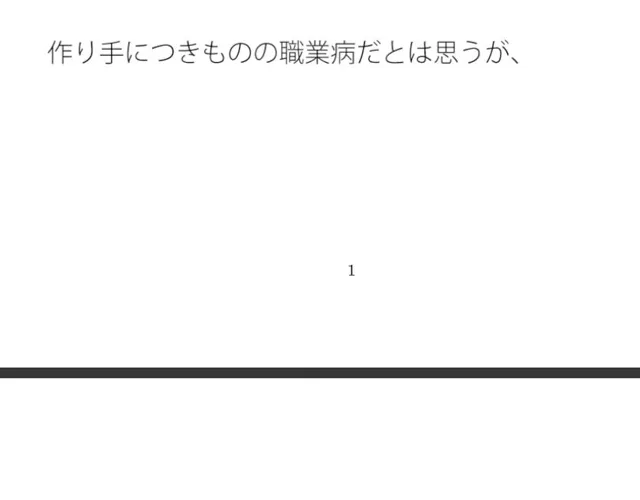 作り手につきものの職業病だとは思うが、

1